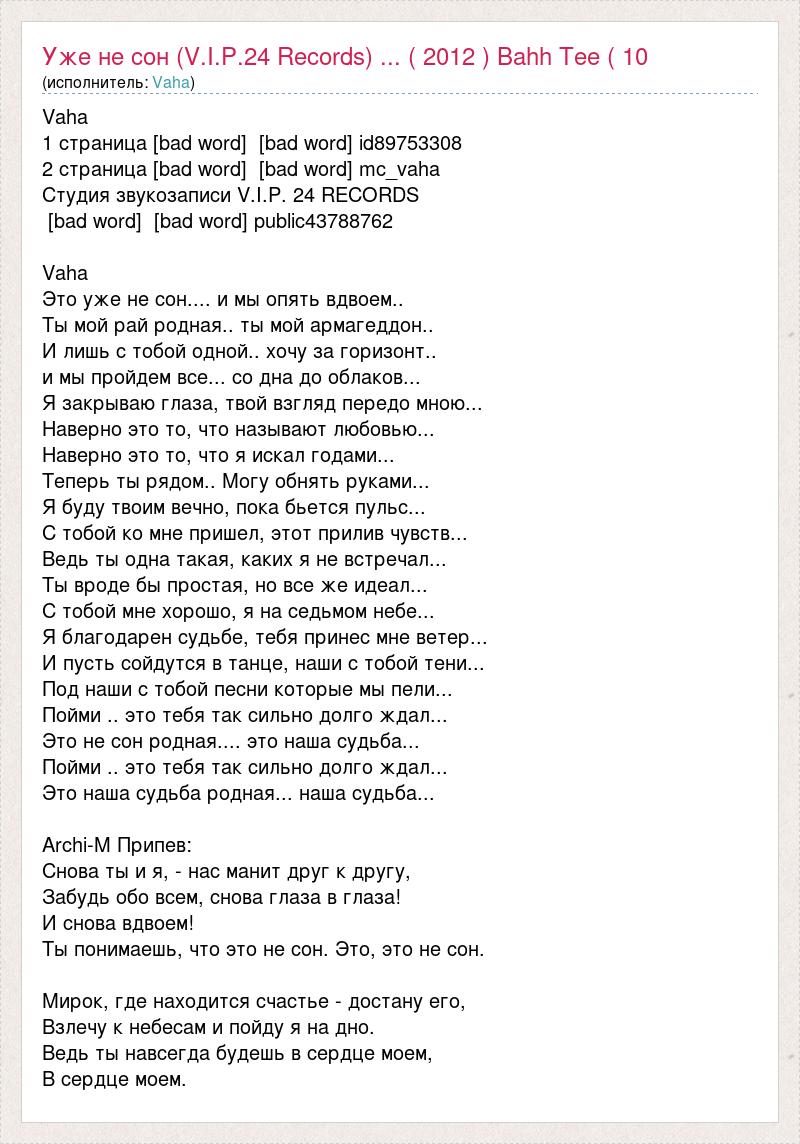 Уже не сон (V.I.P.24 Records) ... ( 2012 ) Bahh Tee ( 10
(исполнитель: Vaha)

Vaha
1 страница [bad word] [bad word] id89753308
2 страница [bad word] [bad word] mc_vaha
Студия звукозаписи V.I.P. 24 RECORDS
[bad word] [bad word] public43788762

Vaha
Это уже не сон.... и мы опять вдвоем..
Ты мой рай родная.. ты мой армагеддон..
И лишь с тобой одной.. хочу за горизонт..
и мы пройдем все... со дна до облаков...
Я закрываю глаза, твой взгляд передо мною...
Наверно это то, что называют любовью...
Наверно это то, что я искал годами...
Теперь ты рядом.. Могу обнять руками...
Я буду твоим вечно, пока бьется пульс...
С тобой ко мне пришел, этот прилив чувств...
Ведь ты одна такая, каких я не встречал...
Ты вроде бы простая, но все же идеал...
С тобой мне хорошо, я на седьмом небе...
Я благодарен судьбе, тебя принес мне ветер...
И пусть сойдутся в танце, наши с тобой тени...
Под наши с тобой песни которые мы пели...
Пойми .. это тебя так сильно долго ждал...
Это не сон родная.... это наша судьба...
Пойми .. это тебя так сильно долго ждал...
Это наша судьба родная... наша судьба...

Archi-M Припев:
Снова ты и я, - нас манит друг к другу,
Забудь обо всем, снова глаза в глаза!
И снова вдвоем!
Ты понимаешь, что это не сон. Это, это не сон.

Мирок, где находится счастье - достану его,
Взлечу к небесам и пойду я на дно.
Ведь ты навсегда будешь в сердце моем,
В сердце моем.